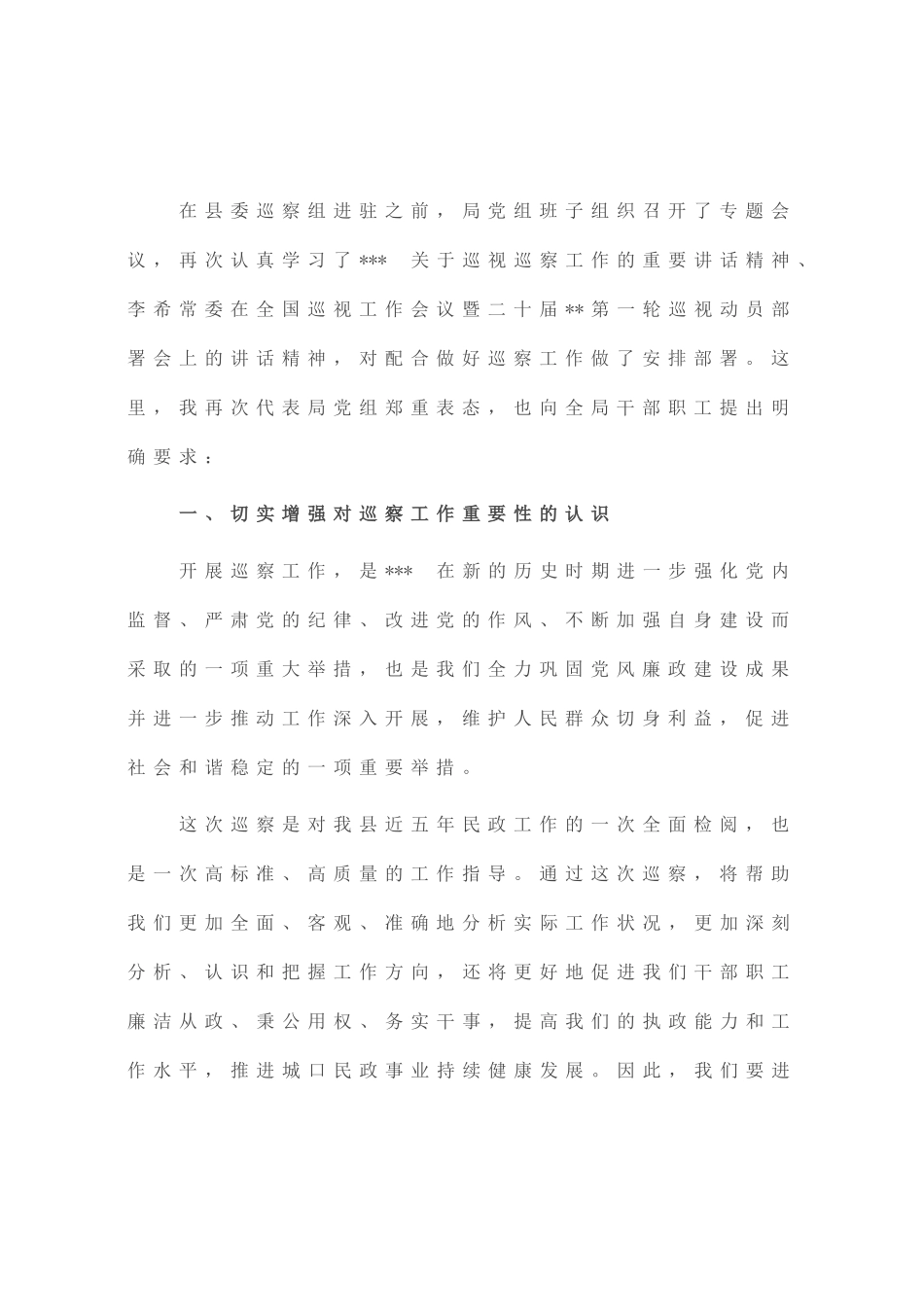 在县委巡察组进驻之前，局党组班子组织召开了专题会议，再次认真学习了*** 关于巡视巡察工作的重要讲话精神、李希常委在全国巡视工作会议暨二十届**第一轮巡视动员部署会上的讲话精神，对配合做好巡察工作做了安排部署。这里，我再次代表局党组郑重表态，也向全局干部职工提出明确要求：

一、切实增强对巡察工作重要性的认识

开展巡察工作，是*** 在新的历史时期进一步强化党内监督、严肃党的纪律、改进党的作风、不断加强自身建设而采取的一项重大举措，也是我们全力巩固党风廉政建设成果并进一步推动工作深入开展，维护人民群众切身利益，促进社会和谐稳定的一项重要举措。

这次巡察是对我县近五年民政工作的一次全面检阅，也是一次高标准、高质量的工作指导。通过这次巡察，将帮助我们更加全面、客观、准确地分析实际工作状况，更加深刻分析、认识和把握工作方向，还将更好地促进我们干部职工廉洁从政、秉公用权、务实干事，提高我们的执政能力和工作水平，推进城口民政事业持续健康发展。因此，我们要进